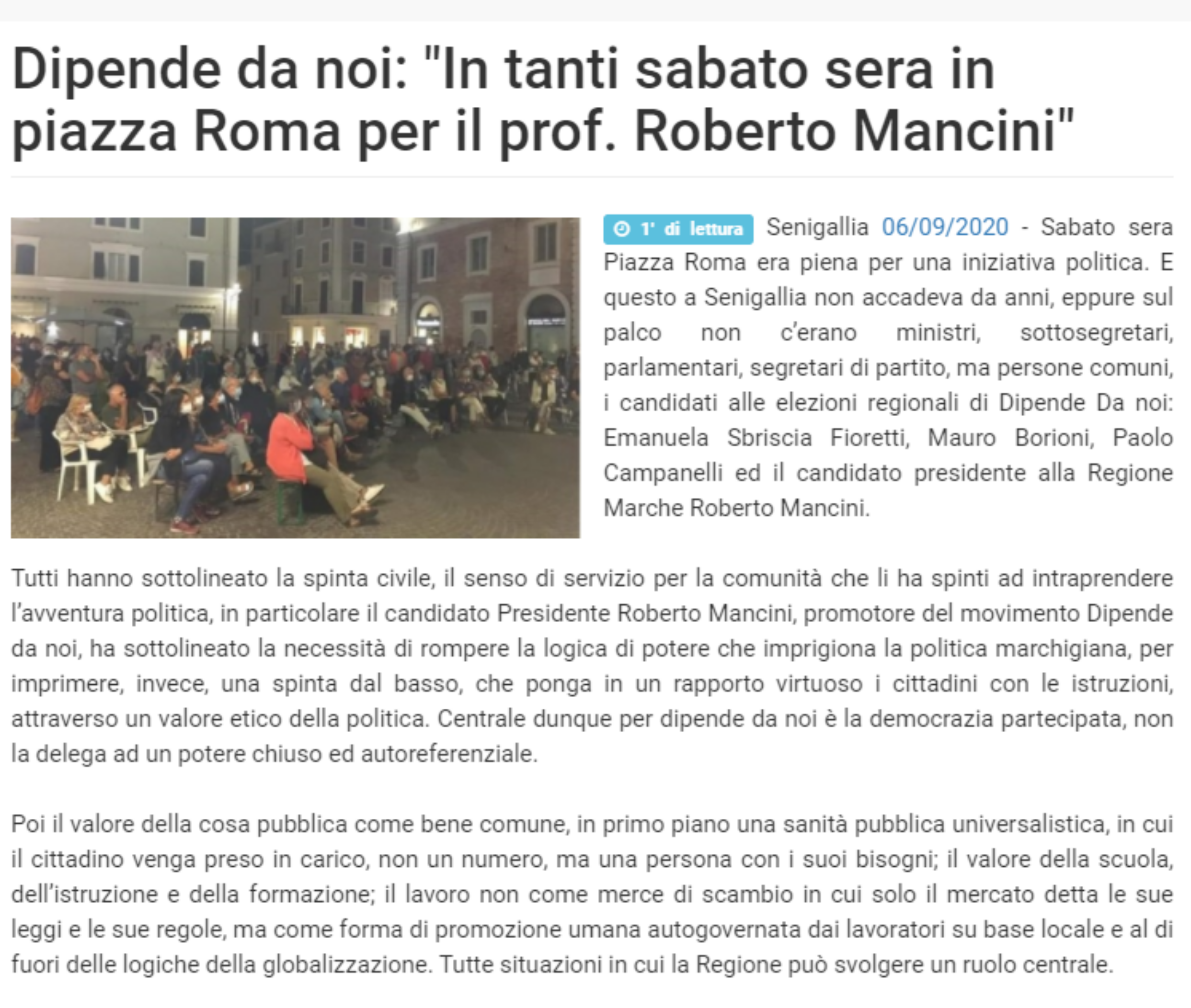 Dipende da noi: "In tanti sabato sera in piazza Roma per il prof. Roberto Mancini"

1' di lettura Senigallia 06/09/2020 - Sabato sera Piazza Roma era piena per una iniziativa politica. E questo a Senigallia non accadeva da anni, eppure sul palco non c'erano ministri, sottosegretari, parlamentari, segretari di partito, ma persone comuni, i candidati alle elezioni regionali di Dipende Da noi: Emanuela Sbriscia Fioretti, Mauro Borioni, Paolo Campanelli ed il candidato presidente alla Regione Marche Roberto Mancini.

Tutti hanno sottolineato la spinta civile, il senso di servizio per la comunità che li ha spinti ad intraprendere l'avventura politica, in particolare il candidato Presidente Roberto Mancini, promotore del movimento Dipende da noi, ha sottolineato la necessità di rompere la logica di potere che imprigiona la politica marchigiana, per imprimere, invece, una spinta dal basso, che ponga in un rapporto virtuoso i cittadini con le istruzioni, attraverso un valore etico della politica. Centrale dunque per dipende da noi è la democrazia partecipata, non la delega ad un potere chiuso ed autoreferenziale.

Poi il valore della cosa pubblica come bene comune, in primo piano una sanità pubblica universalistica, in cui il cittadino venga preso in carico, non un numero, ma una persona con i suoi bisogni; il valore della scuola, dell'istruzione e della formazione; il lavoro non come merce di scambio in cui solo il mercato detta le sue leggi e le sue regole, ma come forma di promozione umana autogovernata dai lavoratori su base locale e al di fuori delle logiche della globalizzazione. Tutte situazioni in cui la Regione può svolgere un ruolo centrale.